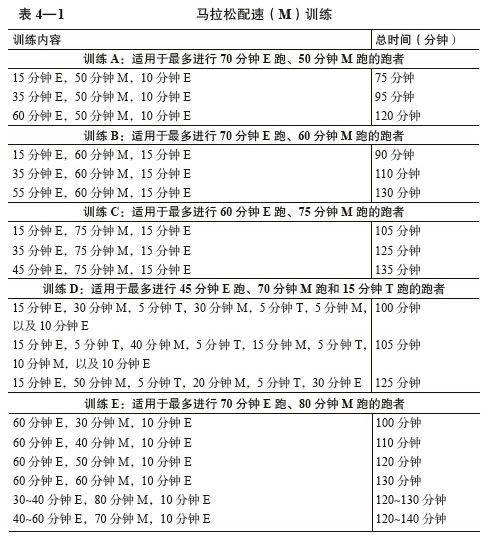 表 4—1　马拉松配速（M）训练

| 训练内容 | 总时间（分钟） |
|---|---|
| 训练 A：适用于最多进行 70 分钟 E 跑、50 分钟 M 跑的跑者 | |
| 15 分钟 E，50 分钟 M，10 分钟 E | 75 分钟 |
| 35 分钟 E，50 分钟 M，10 分钟 E | 95 分钟 |
| 60 分钟 E，50 分钟 M，10 分钟 E | 120 分钟 |
| 训练 B：适用于最多进行 70 分钟 E 跑、60 分钟 M 跑的跑者 | |
| 15 分钟 E，60 分钟 M，15 分钟 E | 90 分钟 |
| 35 分钟 E，60 分钟 M，15 分钟 E | 110 分钟 |
| 55 分钟 E，60 分钟 M，15 分钟 E | 130 分钟 |
| 训练 C：适用于最多进行 60 分钟 E 跑、75 分钟 M 跑的跑者 | |
| 15 分钟 E，75 分钟 M，15 分钟 E | 105 分钟 |
| 35 分钟 E，75 分钟 M，15 分钟 E | 125 分钟 |
| 45 分钟 E，75 分钟 M，15 分钟 E | 135 分钟 |
| 训练 D：适用于最多进行 45 分钟 E 跑、70 分钟 M 跑和 15 分钟 T 跑的跑者 | |
| 15 分钟 E，30 分钟 M，5 分钟 T，30 分钟 M，5 分钟 T，5 分钟 M，以及 10 分钟 E | 100 分钟 |
| 15 分钟 E，5 分钟 T，40 分钟 M，5 分钟 T，15 分钟 M，5 分钟 T，10 分钟 M，以及 10 分钟 E | 105 分钟 |
| 15 分钟 E，50 分钟 M，5 分钟 T，20 分钟 M，5 分钟 T，30 分钟 E | 125 分钟 |
| 训练 E：适用于最多进行 70 分钟 E 跑、80 分钟 M 跑的跑者 | |
| 60 分钟 E，30 分钟 M，10 分钟 E | 100 分钟 |
| 60 分钟 E，40 分钟 M，10 分钟 E | 110 分钟 |
| 60 分钟 E，50 分钟 M，10 分钟 E | 120 分钟 |
| 60 分钟 E，60 分钟 M，10 分钟 E | 130 分钟 |
| 30~40 分钟 E，80 分钟 M，10 分钟 E | 120~130 分钟 |
| 40~60 分钟 E，70 分钟 M，10 分钟 E | 120~140 分钟 |